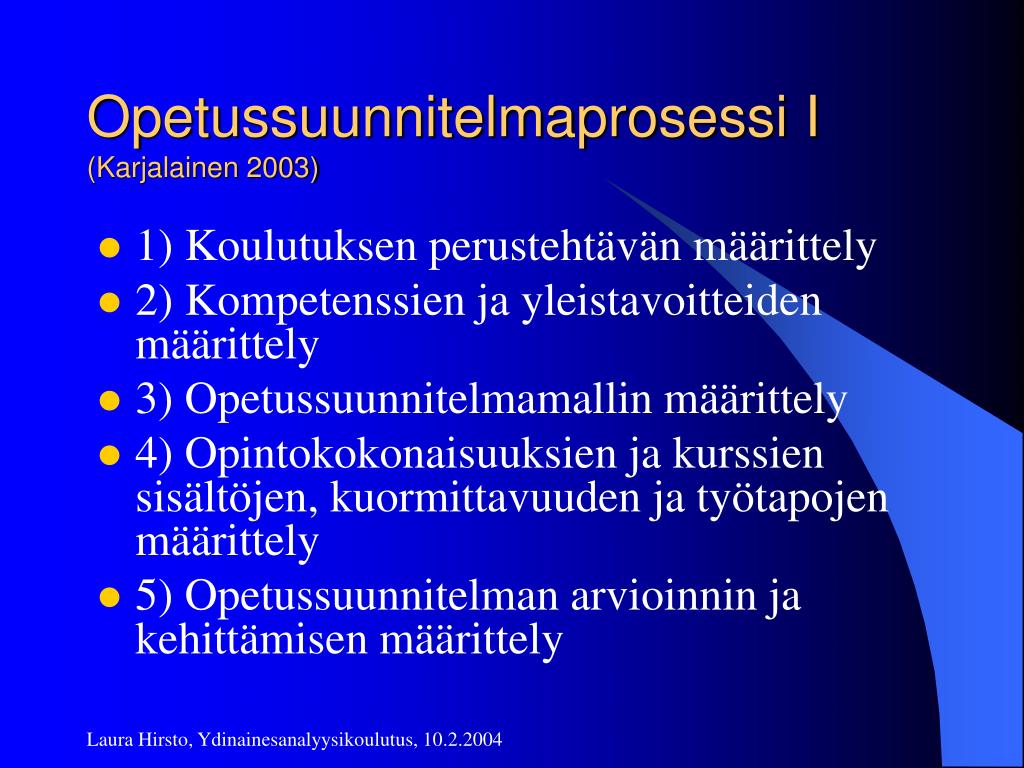 Opetussuunnitelmaprosessi I
(Karjalainen 2003)

- 1) Koulutuksen perustehtävän määrittely
- 2) Kompetenssien ja yleistavoitteiden määrittely
- 3) Opetussuunnitelmamallin määrittely
- 4) Opintokokonaisuuksien ja kurssien sisältöjen, kuormittavuuden ja työtapojen määrittely
- 5) Opetussuunnitelman arvioinnin ja kehittämisen määrittely

Laura Hirsto, Ydinainesanalyysikoulutus, 10.2.2004